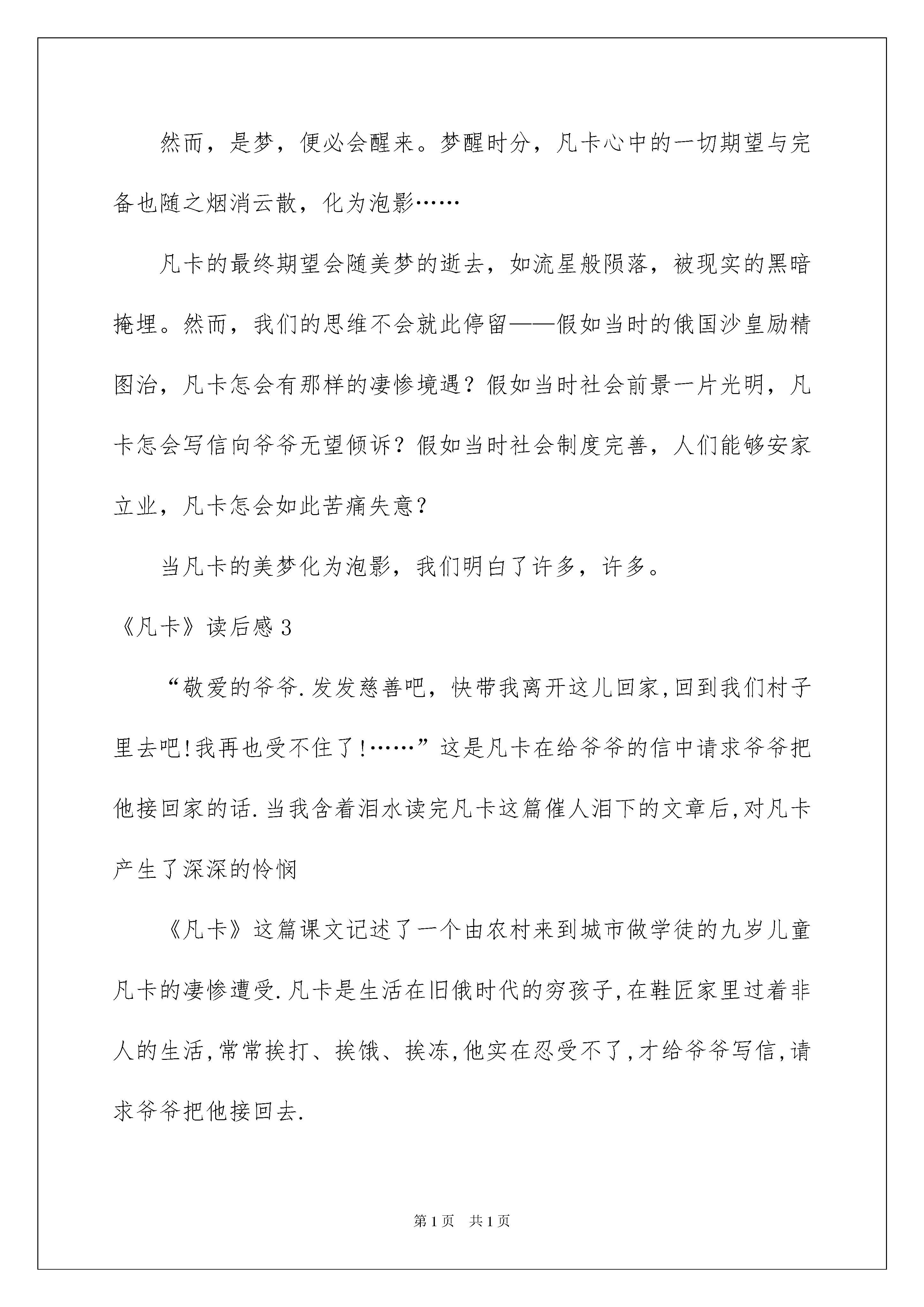 然而，是梦，便必会醒来。梦醒时分，凡卡心中的一切期望与完备也随之烟消云散，化为泡影……

凡卡的最终期望会随美梦的逝去，如流星般陨落，被现实的黑暗掩埋。然而，我们的思维不会就此停留——假如当时的俄国沙皇励精图治，凡卡怎会有那样的凄惨境遇？假如当时社会前景一片光明，凡卡怎会写信向爷爷无望倾诉？假如当时社会制度完善，人们能够安家立业，凡卡怎会如此苦痛失意？

当凡卡的美梦化为泡影，我们明白了许多，许多。

《凡卡》读后感3

“敬爱的爷爷.发发慈善吧，快带我离开这儿回家,回到我们村子里去吧!我再也受不住了!……”这是凡卡在给爷爷的信中请求爷爷把他接回家的话.当我含着泪水读完凡卡这篇催人泪下的文章后,对凡卡产生了深深的怜悯

《凡卡》这篇课文记述了一个由农村来到城市做学徒的九岁儿童凡卡的凄惨遭受.凡卡是生活在旧俄时代的穷孩子,在鞋匠家里过着非人的生活,常常挨打、挨饿、挨冻,他实在忍受不了,才给爷爷写信,请求爷爷把他接回去.

第1页 共1页